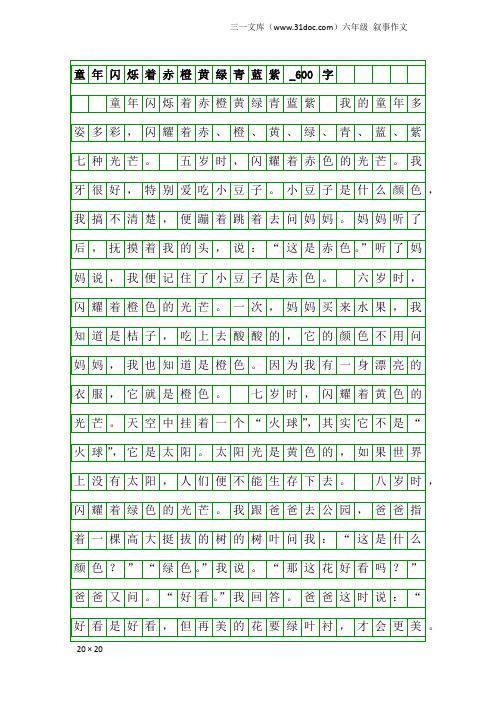 三一文库（www.31doc.com）六年级 叙事作文

童年闪烁着赤橙黄绿青蓝紫_600字

童年闪烁着赤橙黄绿青蓝紫 我的童年多姿多彩，闪耀着赤、橙、黄、绿、青、蓝、紫七种光芒。 五岁时，闪耀着赤色的光芒。我牙很好，特别爱吃小豆子。小豆子是什么颜色，我搞不清楚，便蹦着跳着去问妈妈。妈妈听了后，抚摸着我的头，说：“这是赤色。”听了妈妈说，我便记住了小豆子是赤色。 六岁时，闪耀着橙色的光芒。一次，妈妈买来水果，我知道是桔子，吃上去酸酸的，它的颜色不用问妈妈，我也知道是橙色。因为我有一身漂亮的衣服，它就是橙色。 七岁时，闪耀着黄色的光芒。天空中挂着一个“火球”，其实它不是“火球”，它是太阳。太阳光是黄色的，如果世界上没有太阳，人们便不能生存下去。 八岁时，闪耀着绿色的光芒。我跟爸爸去公园，爸爸指着一棵高大挺拔的树的树叶问我：“这是什么颜色？”“绿色。”我说。“那这花好看吗？”爸爸又问。“好看。”我回答。爸爸这时说：“好看是好看，但再美的花要绿叶衬，才会更美。

20×20